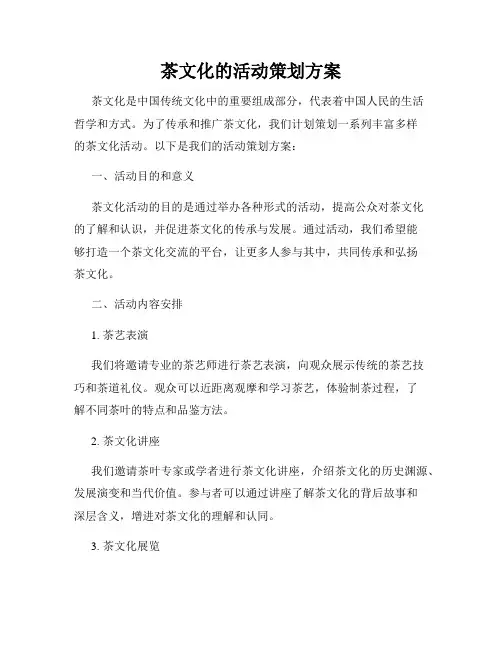 茶文化的活动策划方案

茶文化是中国传统文化中的重要组成部分，代表着中国人民的生活哲学和方式。为了传承和推广茶文化，我们计划策划一系列丰富多样的茶文化活动。以下是我们的活动策划方案：

一、活动目的和意义

茶文化活动的目的是通过举办各种形式的活动，提高公众对茶文化的了解和认识，并促进茶文化的传承与发展。通过活动，我们希望能够打造一个茶文化交流的平台，让更多人参与其中，共同传承和弘扬茶文化。

二、活动内容安排

1. 茶艺表演

我们将邀请专业的茶艺师进行茶艺表演，向观众展示传统的茶艺技巧和茶道礼仪。观众可以近距离观摩和学习茶艺，体验制茶过程，了解不同茶叶的特点和品鉴方法。

2. 茶文化讲座

我们邀请茶叶专家或学者进行茶文化讲座，介绍茶文化的历史渊源、发展演变和当代价值。参与者可以通过讲座了解茶文化的背后故事和深层含义，增进对茶文化的理解和认同。

3. 茶文化展览